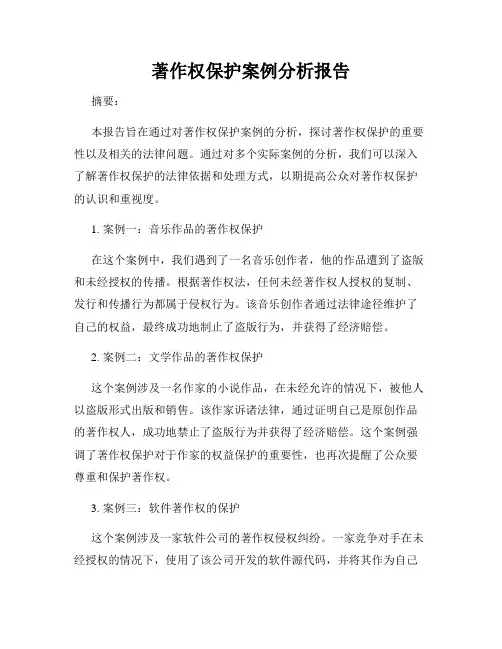 著作权保护案例分析报告

摘要：

本报告旨在通过对著作权保护案例的分析，探讨著作权保护的重要性以及相关的法律问题。通过对多个实际案例的分析，我们可以深入了解著作权保护的法律依据和处理方式，以期提高公众对著作权保护的认识和重视度。

1. 案例一：音乐作品的著作权保护

在这个案例中，我们遇到了一名音乐创作者，他的作品遭到了盗版和未经授权的传播。根据著作权法，任何未经著作权人授权的复制、发行和传播行为都属于侵权行为。该音乐创作者通过法律途径维护了自己的权益，最终成功地制止了盗版行为，并获得了经济赔偿。

2. 案例二：文学作品的著作权保护

这个案例涉及一名作家的小说作品，在未经允许的情况下，被他人以盗版形式出版和销售。该作家诉诸法律，通过证明自己是原创作品的著作权人，成功地禁止了盗版行为并获得了经济赔偿。这个案例强调了著作权保护对于作家的权益保护的重要性，也再次提醒了公众要尊重和保护著作权。

3. 案例三：软件著作权的保护

这个案例涉及一家软件公司的著作权侵权纠纷。一家竞争对手在未经授权的情况下，使用了该公司开发的软件源代码，并将其作为自己